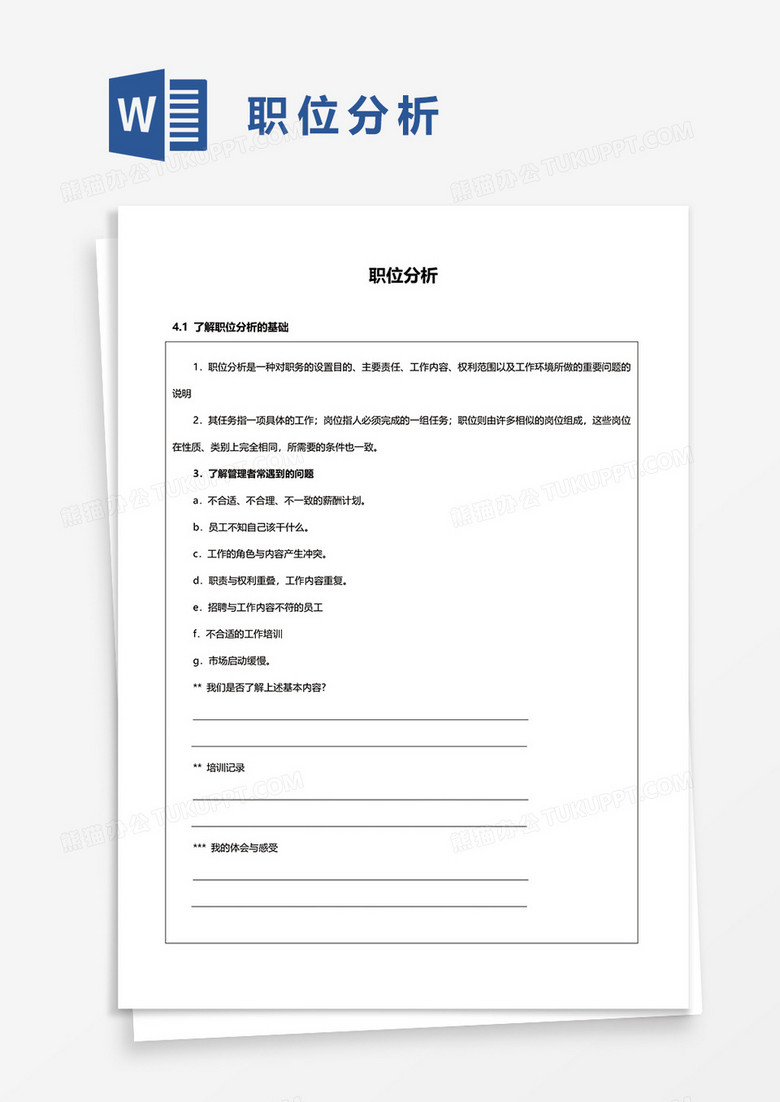 W 职位分析

熊猫办公 TUKUPPT.COM

职位分析

4.1 了解职位分析的基础

1．职位分析是一种对职务的设置目的、主要责任、工作内容、权利范围以及工作环境所做的重要问题的说明

2．其任务指一项具体的工作；岗位指人必须完成的一组任务；职位则由许多相似的岗位组成，这些岗位在性质、类别上完全相同，所需要的条件也一致。

3．了解管理者常遇到的问题

a．不合适、不合理、不一致的薪酬计划。

b．员工不知自己该干什么。

c．工作的角色与内容产生冲突。

d．职责与权利重叠，工作内容重复。

e．招聘与工作内容不符的员工

f．不合适的工作培训

g．市场启动缓慢。

** 我们是否了解上述基本内容？

** 培训记录

*** 我的体会与感受